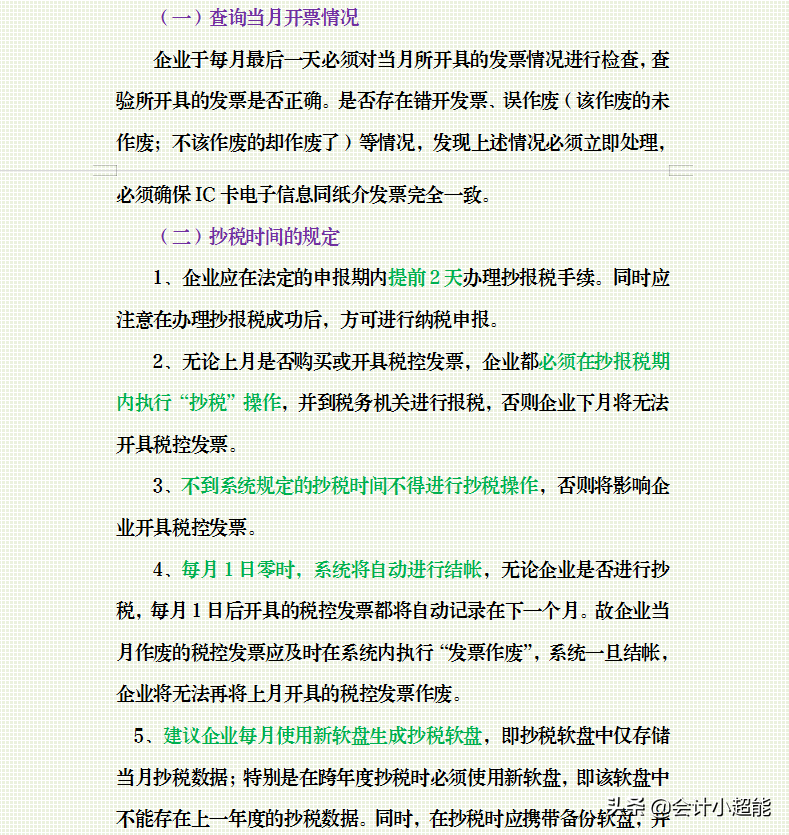 （一）查询当月开票情况

企业于每月最后一天必须对当月所开具的发票情况进行检查，查验所开具的发票是否正确。是否存在错开发票、误作废（该作废的未作废；不该作废的却作废了）等情况，发现上述情况必须立即处理，必须确保 IC 卡电子信息同纸介发票完全一致。

（二）抄税时间的规定

1、企业应在法定的申报期内提前 2 天办理抄报税手续。同时应注意在办理抄报税成功后，方可进行纳税申报。

2、无论上月是否购买或开具税控发票，企业都必须在抄报税期内执行“抄税”操作，并到税务机关进行报税，否则企业下月将无法开具税控发票。

3、不到系统规定的抄税时间不得进行抄税操作，否则将影响企业开具税控发票。

4、每月 1 日零时，系统将自动进行结帐，无论企业是否进行抄税，每月 1 日后开具的税控发票都将自动记录在下一个月。故企业当月作废的税控发票应及时在系统内执行“发票作废”，系统一旦结帐，企业将无法再将上月开具的税控发票作废。

5、建议企业每月使用新软盘生成抄税软盘，即抄税软盘中仅存储当月抄税数据；特别是在跨年度抄税时必须使用新软盘，即该软盘中不能存在上一年度的抄税数据。同时，在抄税时应携带备份软盘，并

头条 @会计小超能